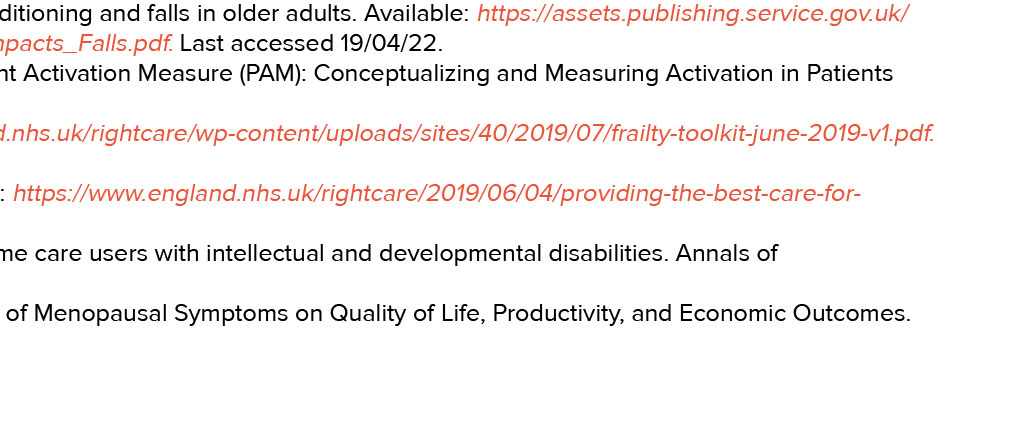 ditioning and falls in older adults. Available: https://assets.publishing.service.gov.uk/
npacts_Falls.pdf. Last accessed 19/04/22.
nt Activation Measure (PAM): Conceptualizing and Measuring Activation in Patients

d.nhs.uk/rightcare/wp-content/uploads/sites/40/2019/07/frailty-toolkit-june-2019-v1.pdf.

: https://www.england.nhs.uk/rightcare/2019/06/04/providing-the-best-care-for-

me care users with intellectual and developmental disabilities. Annals of

of Menopausal Symptoms on Quality of Life, Productivity, and Economic Outcomes.